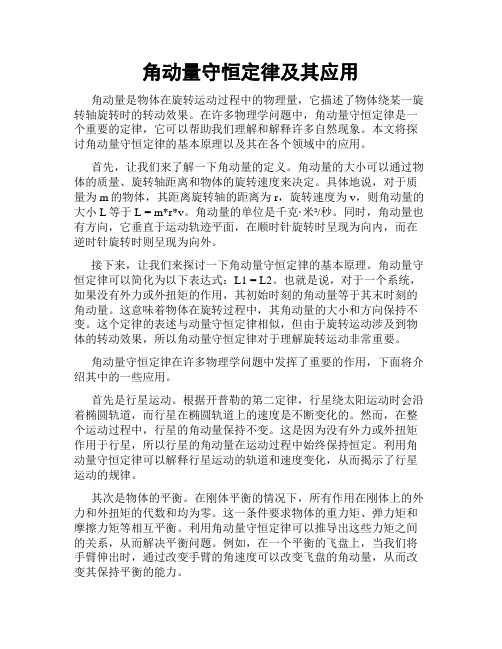 角动量守恒定律及其应用

角动量是物体在旋转运动过程中的物理量，它描述了物体绕某一旋转轴旋转时的转动效果。在许多物理学问题中，角动量守恒定律是一个重要的定律，它可以帮助我们理解和解释许多自然现象。本文将探讨角动量守恒定律的基本原理以及其在各个领域中的应用。

首先，让我们来了解一下角动量的定义。角动量的大小可以通过物体的质量、旋转轴距离和物体的旋转速度来决定。具体地说，对于质量为 m 的物体，其距离旋转轴的距离为 r，旋转速度为 v，则角动量的大小 L 等于 L = m*r*v。角动量的单位是千克·米²/秒。同时，角动量也有方向，它垂直于运动轨迹平面，在顺时针旋转时呈现为向内，而在逆时针旋转时则呈现为向外。

接下来，让我们来探讨一下角动量守恒定律的基本原理。角动量守恒定律可以简化为以下表达式：L1 = L2。也就是说，对于一个系统，如果没有外力或外扭矩的作用，其初始时刻的角动量等于其末时刻的角动量。这意味着物体在旋转过程中，其角动量的大小和方向保持不变。这个定律的表述与动量守恒定律相似，但由于旋转运动涉及到物体的转动效果，所以角动量守恒定律对于理解旋转运动非常重要。

角动量守恒定律在许多物理学问题中发挥了重要的作用，下面将介绍其中的一些应用。

首先是行星运动。根据开普勒的第二定律，行星绕太阳运动时会沿着椭圆轨道，而行星在椭圆轨道上的速度是不断变化的。然而，在整个运动过程中，行星的角动量保持不变。这是因为没有外力或外扭矩作用于行星，所以行星的角动量在运动过程中始终保持恒定。利用角动量守恒定律可以解释行星运动的轨道和速度变化，从而揭示了行星运动的规律。

其次是物体的平衡。在刚体平衡的情况下，所有作用在刚体上的外力和外扭矩的代数和均为零。这一条件要求物体的重力矩、弹力矩和摩擦力矩等相互平衡。利用角动量守恒定律可以推导出这些力矩之间的关系，从而解决平衡问题。例如，在一个平衡的飞盘上，当我们将手臂伸出时，通过改变手臂的角速度可以改变飞盘的角动量，从而改变其保持平衡的能力。